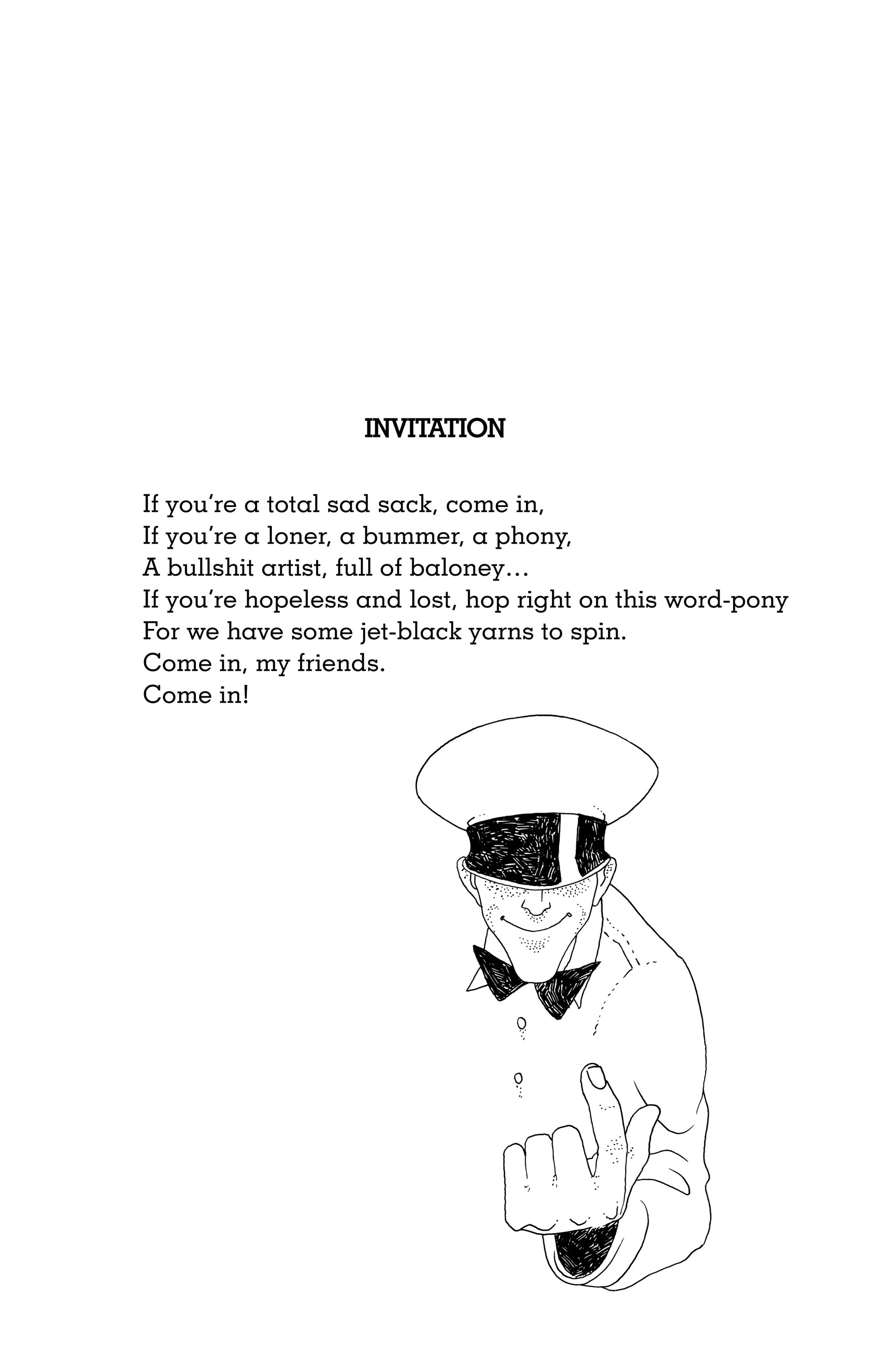 INVITATION

If you're a total sad sack, come in,
If you're a loner, a bummer, a phony,
A bullshit artist, full of baloney…
If you're hopeless and lost, hop right on this word-pony
For we have some jet-black yarns to spin.
Come in, my friends.
Come in!